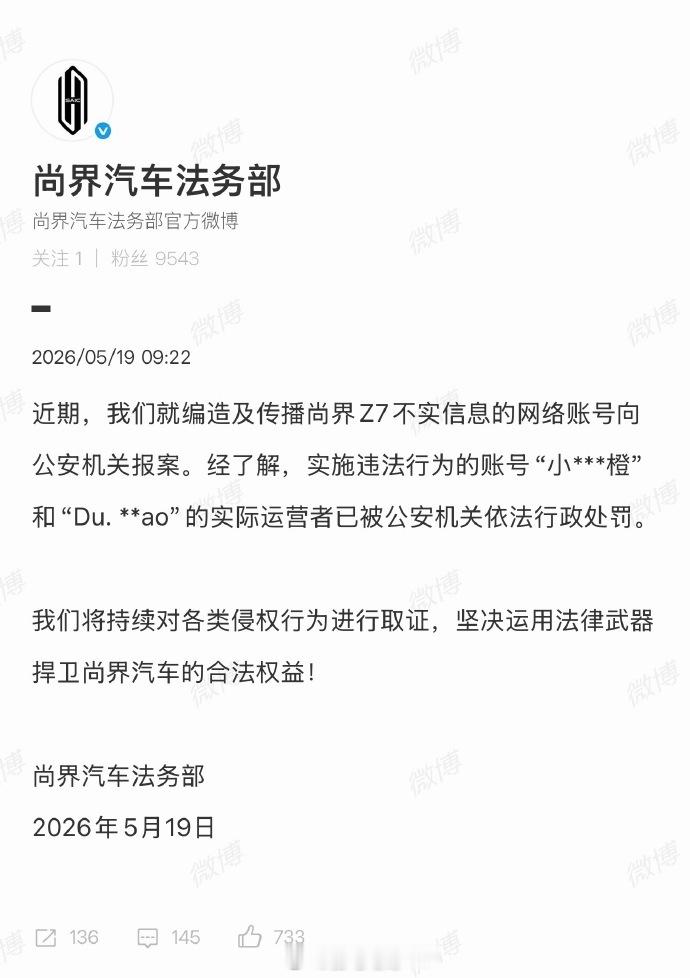 SAIC

尚界汽车法务部

尚界汽车法务部官方微博

关注 1 | 粉丝 9543

2026/05/19 09:22

近期，我们就编造及传播尚界 Z7 不实信息的网络账号向公安机关报案。经了解，实施违法行为的账号“小***橙”和“Du. **ao”的实际运营者已被公安机关依法行政处罚。

我们将持续对各类侵权行为进行取证，坚决运用法律武器捍卫尚界汽车的合法权益！

尚界汽车法务部

2026年5月19日

136 145 733

微博